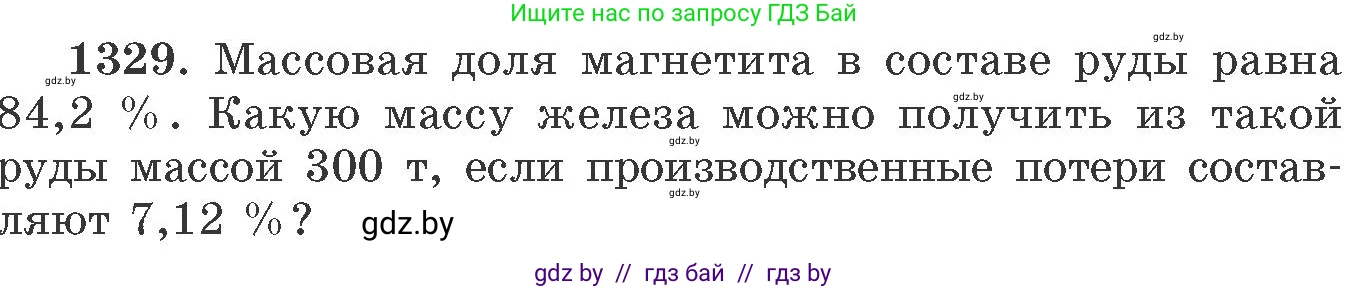 Ищите нас по запросу ГДЗ Бай

gdz.by

gdz.by **1329.** Массовая доля магнетита в составе руды равна 84,2 %. Какую массу железа можно получить из такой руды массой 300 т, если производственные потери составляют 7,12 %? gdz.by

gdz.by

gdz.by

gdz.by

gdz by // гдз бай // гдз by